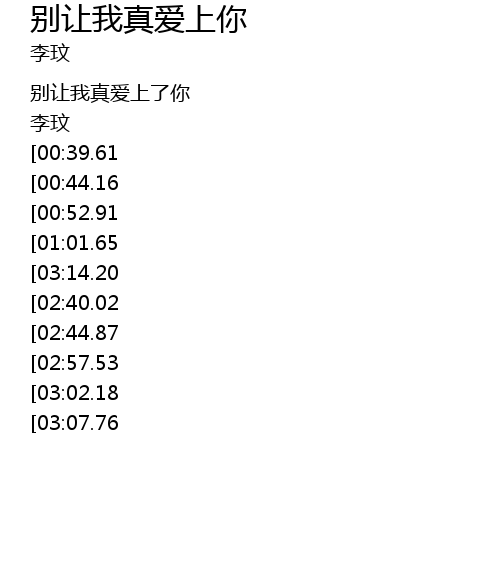 别让我真爱上你
李玟

别让我真爱上了你
李玟
[00:39.61
[00:44.16
[00:52.91
[01:01.65
[03:14.20
[02:40.02
[02:44.87
[02:57.53
[03:02.18
[03:07.76